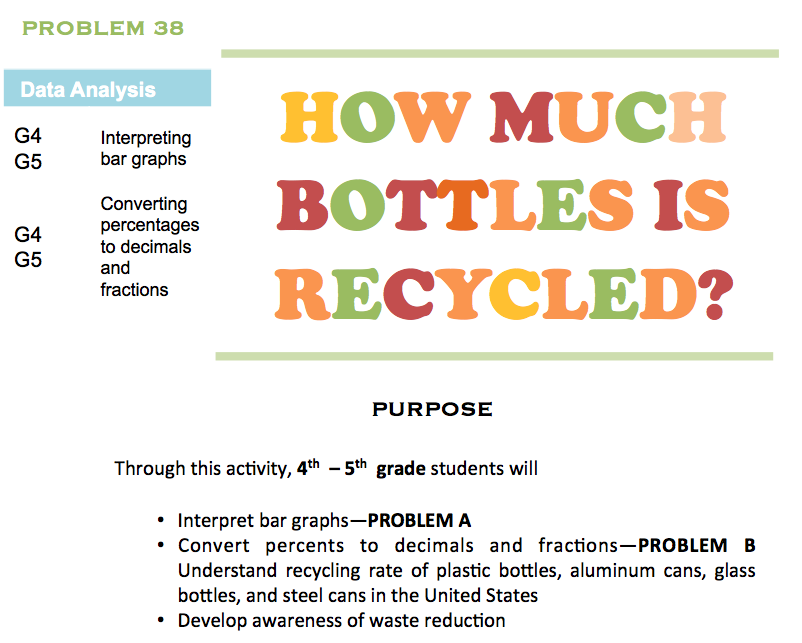 PROBLEM 38

Data Analysis

G4
G5
Interpreting bar graphs

G4
G5
Converting percentages to decimals and fractions

HOW MUCH BOTTLES IS RECYCLED?

PURPOSE

Through this activity, 4th – 5th grade students will

• Interpret bar graphs—PROBLEM A
• Convert percents to decimals and fractions—PROBLEM B Understand recycling rate of plastic bottles, aluminum cans, glass bottles, and steel cans in the United States
• Develop awareness of waste reduction